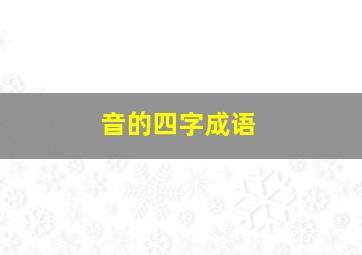 音的四字成语